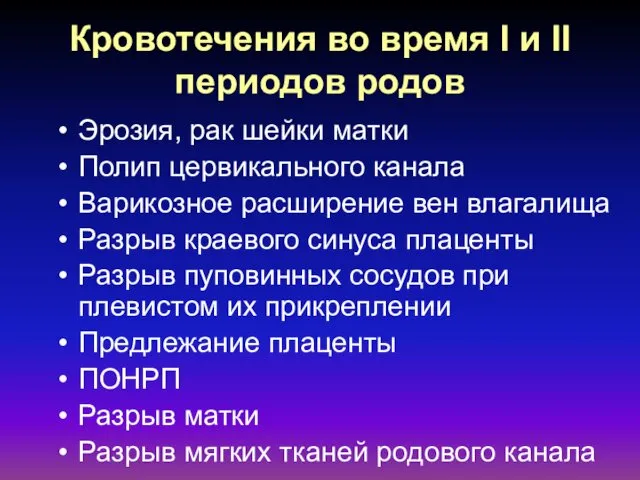 Кровотечения во время I и II периодов родов

• Эрозия, рак шейки матки
• Полип цервикального канала
• Варикозное расширение вен влагалища
• Разрыв краевого синуса плаценты
• Разрыв пуповинных сосудов при плевистом их прикреплении
• Предлежание плаценты
• ПОНРП
• Разрыв матки
• Разрыв мягких тканей родового канала